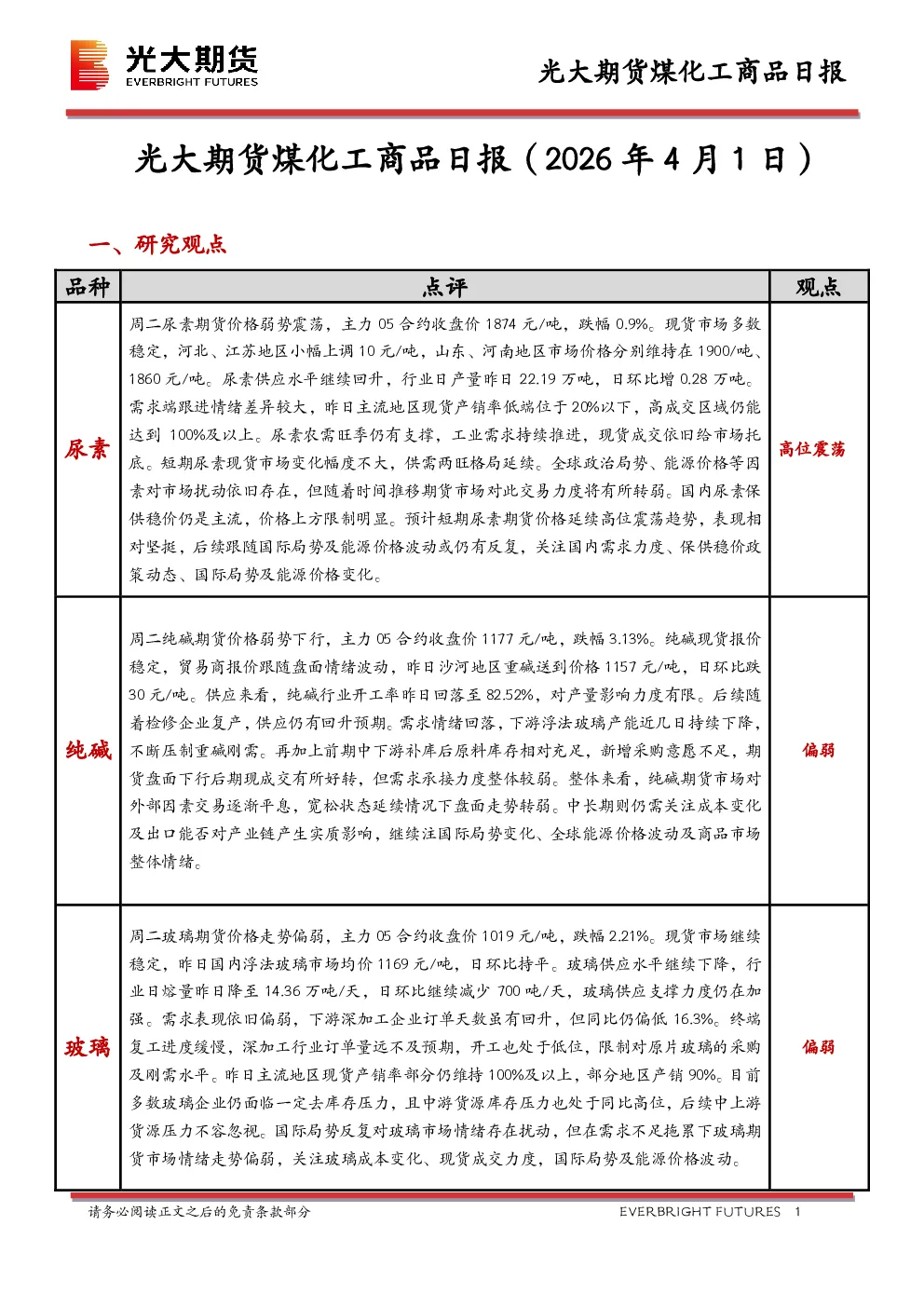 光大期货
EVERBRIGHT FUTURES

光大期货煤化工商品日报

光大期货煤化工商品日报（2026 年 4 月 1 日）

一、研究观点

| 品种 | 点评 | 观点 |
|---|---|---|
| 尿素 | 周二尿素期货价格弱势震荡，主力 05 合约收盘价 1874 元/吨，跌幅 0.9%。现货市场多数稳定，河北、江苏地区小幅上调 10 元/吨，山东、河南地区市场价格分别维持在 1900/吨、1860 元/吨。尿素供应水平继续回升，行业日产量昨日 22.19 万吨，日环比增 0.28 万吨。需求端跟进情绪差异较大，昨日主流地区现货产销率低端位于 20%以下，高成交区域仍能达到 100%及以上。尿素农需旺季仍有支撑，工业需求持续推进，现货成交依旧给市场托底。短期尿素现货市场变化幅度不大，供需两旺格局延续。全球政治局势、能源价格等因素对市场扰动依旧存在，但随着时间推移期货市场对此交易力度将有所转弱。国内尿素保供稳价仍是主流，价格上方限制明显。预计短期尿素期货价格延续高位震荡趋势，表现相对坚挺，后续跟随国际局势及能源价格波动或仍有反复，关注国内需求力度、保供稳价政策动态、国际局势及能源价格变化。 | 高位震荡 |
| 纯碱 | 周二纯碱期货价格弱势下行，主力 05 合约收盘价 1177 元/吨，跌幅 3.13%。纯碱现货报价稳定，贸易商报价跟随盘面情绪波动，昨日沙河地区重碱送到价格 1157 元/吨，日环比跌 30 元/吨。供应来看，纯碱行业开工率昨日回落至 82.52%，对产量影响力度有限。后续随着检修企业复产，供应仍有回升预期。需求情绪回落，下游浮法玻璃产能近几日持续下降，不断压制重碱刚需。再加上前期中下游补库后原料库存相对充足，新增采购意愿不足，期货盘面下行后期现成交有所好转，但需求承接力度整体较弱。整体来看，纯碱期货市场对外部因素交易逐渐平息，宽松状态延续情况下盘面走势转弱。中长期则仍需关注成本变化及出口能否对产业链产生实质影响，继续注国际局势变化、全球能源价格波动及商品市场整体情绪。 | 偏弱 |
| 玻璃 | 周二玻璃期货价格走势偏弱，主力 05 合约收盘价 1019 元/吨，跌幅 2.21%。现货市场继续稳定，昨日国内浮法玻璃市场均价 1169 元/吨，日环比持平。玻璃供应水平继续下降，行业日熔量昨日降至 14.36 万吨/天，日环比继续减少 700 吨/天，玻璃供应支撑力度仍在加强。需求表现依旧偏弱，下游深加工企业订单天数虽有回升，但同比仍偏低 16.3%。终端复工进度缓慢，深加工行业订单量远不及预期，开工也处于低位，限制对原片玻璃的采购及刚需水平。昨日主流地区现货产销率部分仍维持 100%及以上，部分地区产销 90%。目前多数玻璃企业仍面临一定去库存压力，且中游货源库存压力也处于同比高位，后续中上游货源压力不容忽视。国际局势反复对玻璃市场情绪存在扰动，但在需求不足拖累下玻璃期货市场情绪走势偏弱，关注玻璃成本变化、现货成交力度，国际局势及能源价格波动。 | 偏弱 |

请务必阅读正文之后的免责条款部分

EVERBRIGHT FUTURES 1